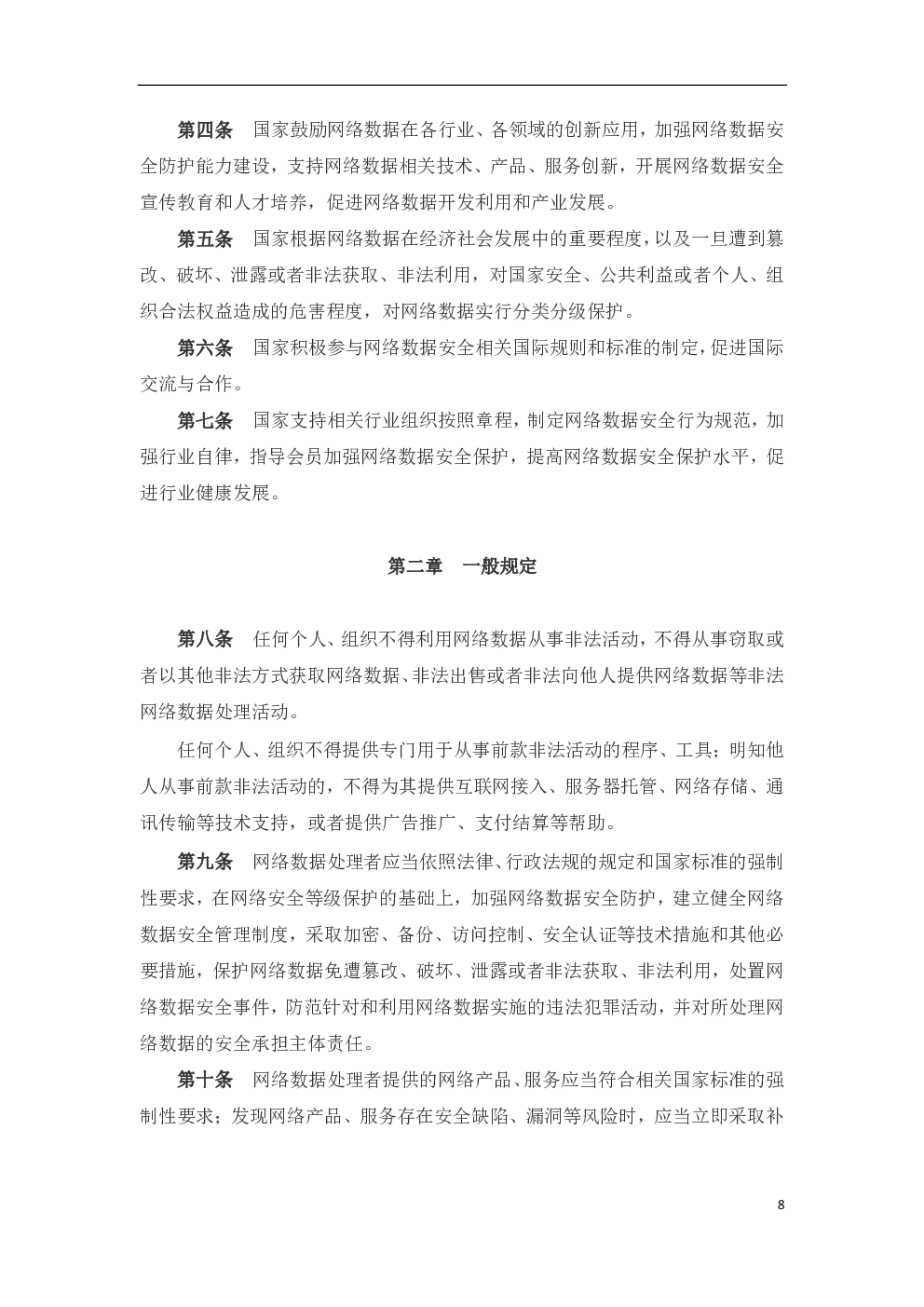 第四条　国家鼓励网络数据在各行业、各领域的创新应用，加强网络数据安全防护能力建设，支持网络数据相关技术、产品、服务创新，开展网络数据安全宣传教育和人才培养，促进网络数据开发利用和产业发展。

第五条　国家根据网络数据在经济社会发展中的重要程度，以及一旦遭到篡改、破坏、泄露或者非法获取、非法利用，对国家安全、公共利益或者个人、组织合法权益造成的危害程度，对网络数据实行分类分级保护。

第六条　国家积极参与网络数据安全相关国际规则和标准的制定，促进国际交流与合作。

第七条　国家支持相关行业组织按照章程，制定网络数据安全行为规范，加强行业自律，指导会员加强网络数据安全保护，提高网络数据安全保护水平，促进行业健康发展。

第二章　一般规定

第八条　任何个人、组织不得利用网络数据从事非法活动，不得从事窃取或者以其他非法方式获取网络数据、非法出售或者非法向他人提供网络数据等非法网络数据处理活动。

任何个人、组织不得提供专门用于从事前款非法活动的程序、工具；明知他人从事前款非法活动的，不得为其提供互联网接入、服务器托管、网络存储、通讯传输等技术支持，或者提供广告推广、支付结算等帮助。

第九条　网络数据处理者应当依照法律、行政法规的规定和国家标准的强制性要求，在网络安全等级保护的基础上，加强网络数据安全防护，建立健全网络数据安全管理制度，采取加密、备份、访问控制、安全认证等技术措施和其他必要措施，保护网络数据免遭篡改、破坏、泄露或者非法获取、非法利用，处置网络数据安全事件，防范针对和利用网络数据实施的违法犯罪活动，并对所处理网络数据的安全承担主体责任。

第十条　网络数据处理者提供的网络产品、服务应当符合相关国家标准的强制性要求；发现网络产品、服务存在安全缺陷、漏洞等风险时，应当立即采取补

8